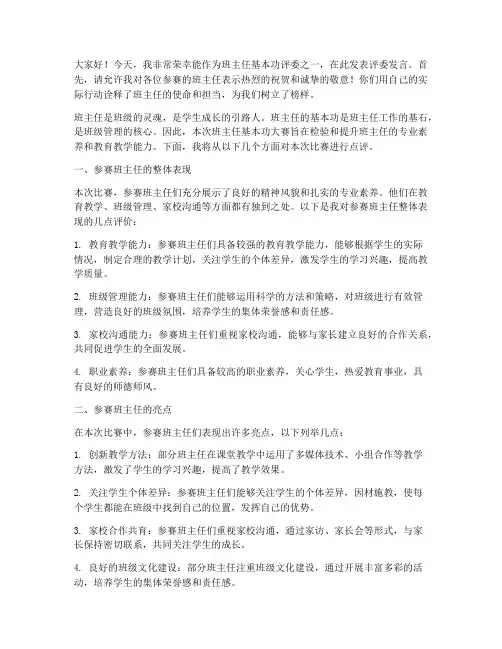 大家好！今天，我非常荣幸能作为班主任基本功评委之一，在此发表评委发言。首先，请允许我对各位参赛的班主任表示热烈的祝贺和诚挚的敬意！你们用自己的实际行动诠释了班主任的使命和担当，为我们树立了榜样。

班主任是班级的灵魂，是学生成长的引路人。班主任的基本功是班主任工作的基石，是班级管理的核心。因此，本次班主任基本功大赛旨在检验和提升班主任的专业素养和教育教学能力。下面，我将从以下几个方面对本次比赛进行点评。

一、参赛班主任的整体表现

本次比赛，参赛班主任们充分展示了良好的精神风貌和扎实的专业素养。他们在教育教学、班级管理、家校沟通等方面都有独到之处。以下是我对参赛班主任整体表现的几点评价：

1. 教育教学能力：参赛班主任们具备较强的教育教学能力，能够根据学生的实际情况，制定合理的教学计划，关注学生的个体差异，激发学生的学习兴趣，提高教学质量。

2. 班级管理能力：参赛班主任们能够运用科学的方法和策略，对班级进行有效管理，营造良好的班级氛围，培养学生的集体荣誉感和责任感。

3. 家校沟通能力：参赛班主任们重视家校沟通，能够与家长建立良好的合作关系，共同促进学生的全面发展。

4. 职业素养：参赛班主任们具备较高的职业素养，关心学生，热爱教育事业，具有良好的师德师风。

二、参赛班主任的亮点

在本次比赛中，参赛班主任们表现出许多亮点，以下列举几点：

1. 创新教学方法：部分班主任在课堂教学中运用了多媒体技术、小组合作等教学方法，激发了学生的学习兴趣，提高了教学效果。

2. 关注学生个体差异：参赛班主任们能够关注学生的个体差异，因材施教，使每个学生都能在班级中找到自己的位置，发挥自己的优势。

3. 家校合作共育：参赛班主任们重视家校沟通，通过家访、家长会等形式，与家长保持密切联系，共同关注学生的成长。

4. 良好的班级文化建设：部分班主任注重班级文化建设，通过开展丰富多彩的活动，培养学生的集体荣誉感和责任感。